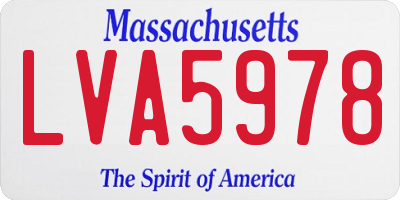 Massachusetts

LVA5978

The Spirit of America